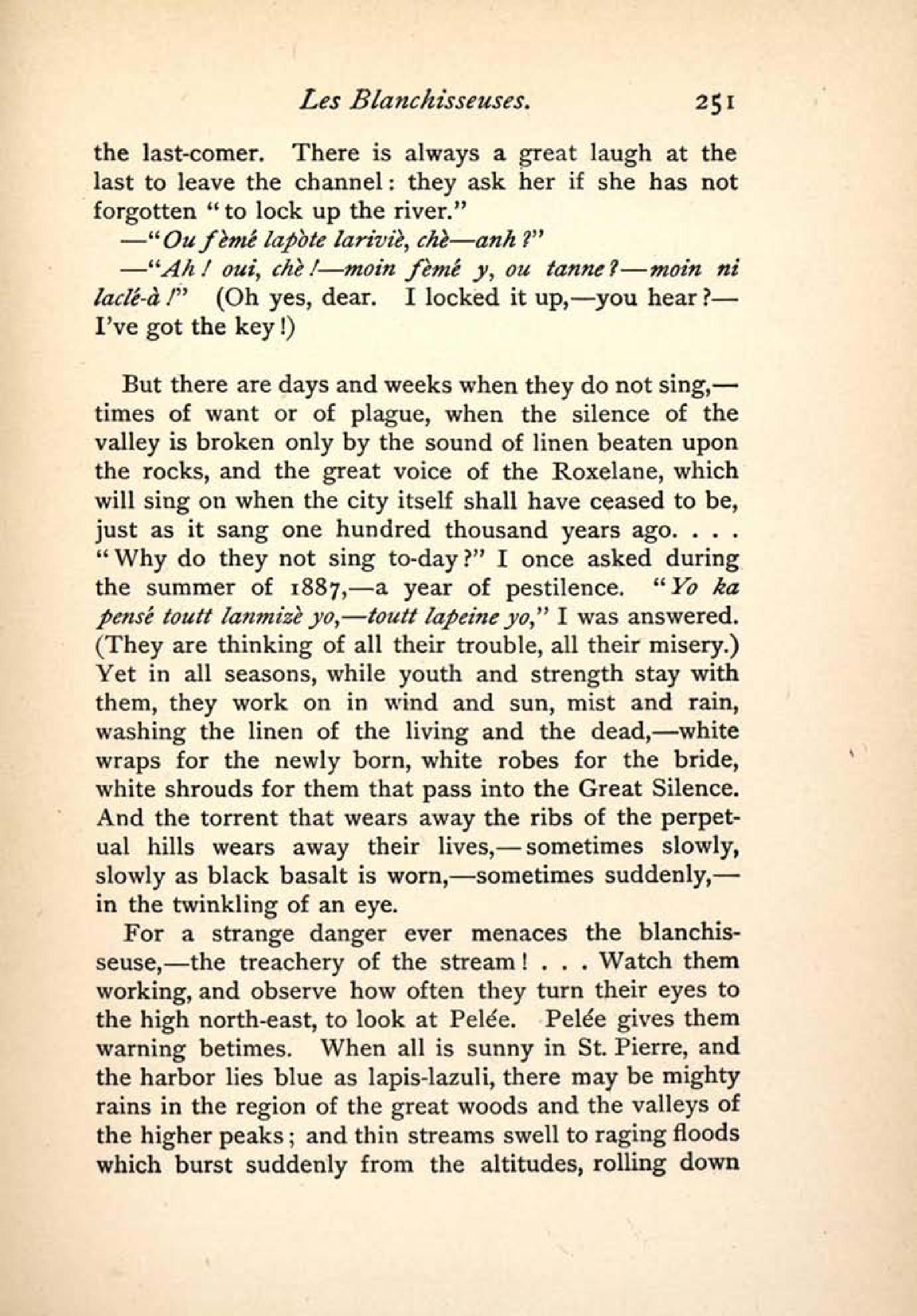 Les Blanchisseuses. 251

the last-comer. There is always a great laugh at the last to leave the channel: they ask her if she has not forgotten "to lock up the river."

—"Ou fèmé lapòte lariviè, chè—anh?"

—"Ah! oui, chè!—moin fèmé y, ou tanne?—moin ni laclé-à!" (Oh yes, dear. I locked it up,—you hear?—I've got the key!)

But there are days and weeks when they do not sing,—times of want or of plague, when the silence of the valley is broken only by the sound of linen beaten upon the rocks, and the great voice of the Roxelane, which will sing on when the city itself shall have ceased to be, just as it sang one hundred thousand years ago. . . . "Why do they not sing to-day?" I once asked during the summer of 1887,—a year of pestilence. "Yo ka pensé toutt lanmizè yo,—toutt lapeine yo," I was answered. (They are thinking of all their trouble, all their misery.) Yet in all seasons, while youth and strength stay with them, they work on in wind and sun, mist and rain, washing the linen of the living and the dead,—white wraps for the newly born, white robes for the bride, white shrouds for them that pass into the Great Silence. And the torrent that wears away the ribs of the perpetual hills wears away their lives,—sometimes slowly, slowly as black basalt is worn,—sometimes suddenly,—in the twinkling of an eye.

For a strange danger ever menaces the blanchisseuse,—the treachery of the stream! . . . Watch them working, and observe how often they turn their eyes to the high north-east, to look at Pelée. Pelée gives them warning betimes. When all is sunny in St. Pierre, and the harbor lies blue as lapis-lazuli, there may be mighty rains in the region of the great woods and the valleys of the higher peaks; and thin streams swell to raging floods which burst suddenly from the altitudes, rolling down